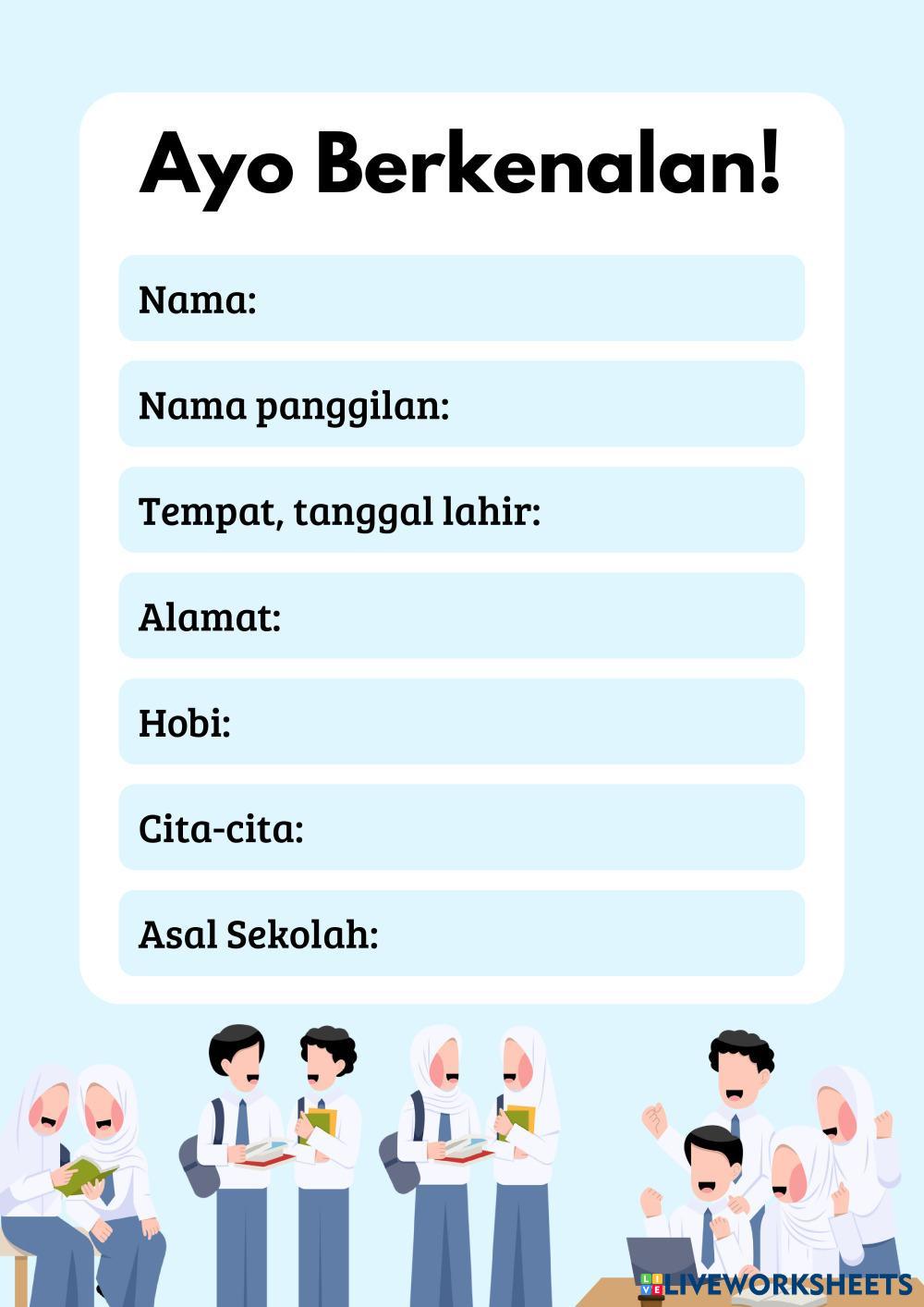 Ayo Berkenalan!

Nama:

Nama panggilan:

Tempat, tanggal lahir:

Alamat:

Hobi:

Cita-cita:

Asal Sekolah:

LIVEWORKSHEETS